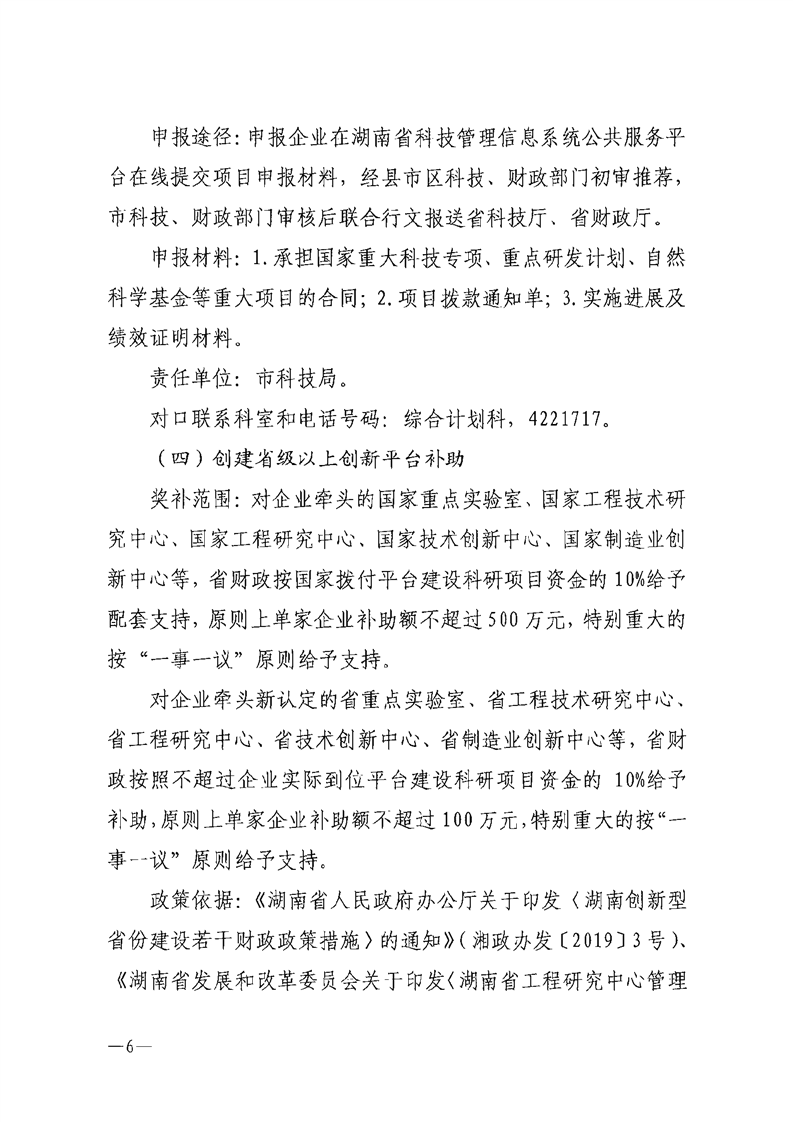 申报途径：申报企业在湖南省科技管理信息系统公共服务平台在线提交项目申报材料，经县市区科技、财政部门初审推荐，市科技、财政部门审核后联合行文报送省科技厅、省财政厅。

申报材料：1.承担国家重大科技专项、重点研发计划、自然科学基金等重大项目的合同；2.项目拨款通知单；3.实施进展及绩效证明材料。

责任单位：市科技局。

对口联系科室和电话号码：综合计划科，4221717。

（四）创建省级以上创新平台补助

奖补范围：对企业牵头的国家重点实验室、国家工程技术研究中心、国家工程研究中心、国家技术创新中心、国家制造业创新中心等，省财政按国家拨付平台建设科研项目资金的10%给予配套支持，原则上单家企业补助额不超过500万元，特别重大的按“一事一议”原则给予支持。

对企业牵头新认定的省重点实验室、省工程技术研究中心、省工程研究中心、省技术创新中心、省制造业创新中心等，省财政按照不超过企业实际到位平台建设科研项目资金的10%给予补助，原则上单家企业补助额不超过100万元，特别重大的按“一事一议”原则给予支持。

政策依据：《湖南省人民政府办公厅关于印发〈湖南创新型省份建设若干财政政策措施〉的通知》（湘政办发〔2019〕3号）、《湖南省发展和改革委员会关于印发〈湖南省工程研究中心管理

—6—